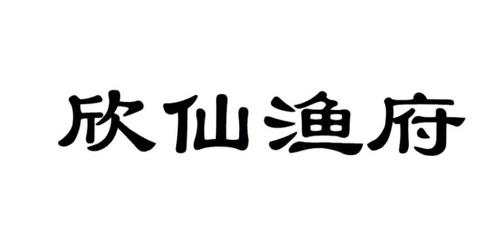 欣仙渔府